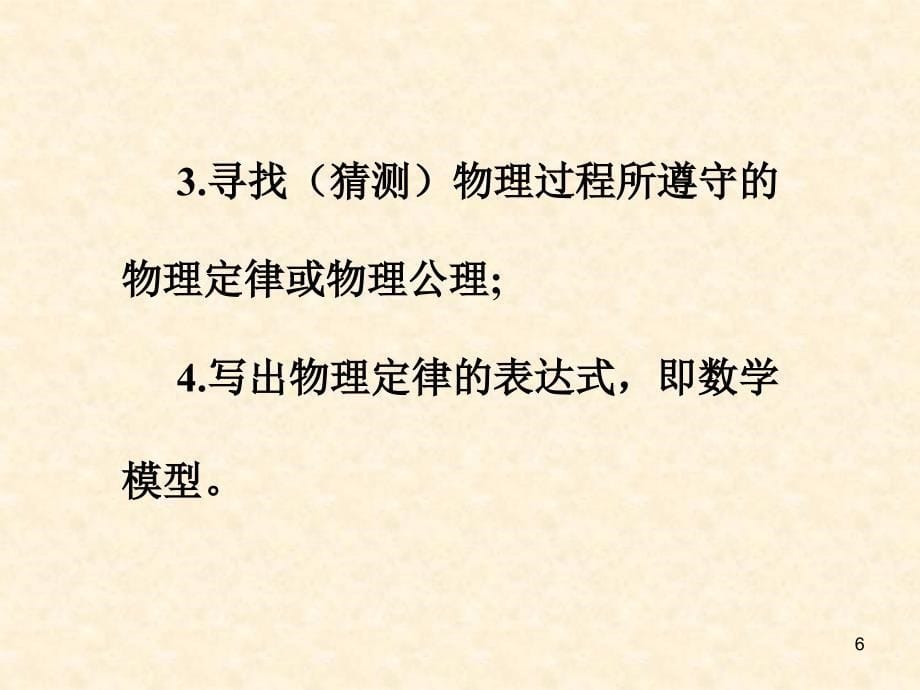 3.寻找（猜测）物理过程所遵守的物理定律或物理公理;

4.写出物理定律的表达式，即数学模型。

6